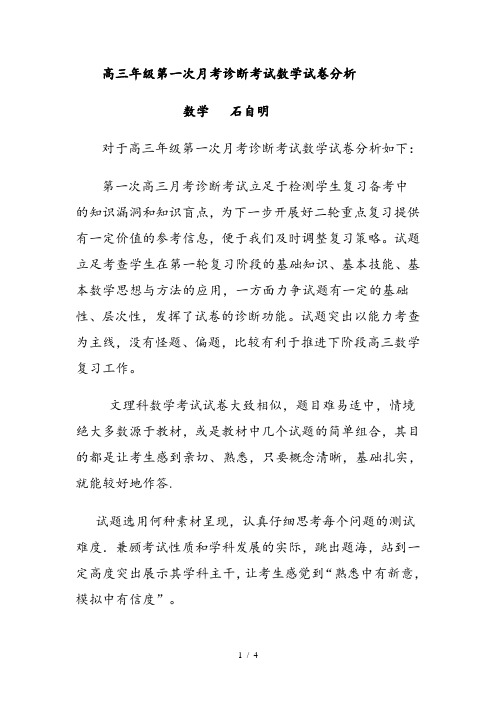 高三年级第一次月考诊断考试数学试卷分析

数学　石自明

对于高三年级第一次月考诊断考试数学试卷分析如下：

第一次高三月考诊断考试立足于检测学生复习备考中的知识漏洞和知识盲点，为下一步开展好二轮重点复习提供有一定价值的参考信息，便于我们及时调整复习策略。试题立足考查学生在第一轮复习阶段的基础知识、基本技能、基本数学思想与方法的应用，一方面力争试题有一定的基础性、层次性，发挥了试卷的诊断功能。试题突出以能力考查为主线，没有怪题、偏题，比较有利于推进下阶段高三数学复习工作。

文理科数学考试试卷大致相似，题目难易适中，情境绝大多数源于教材，或是教材中几个试题的简单组合，其目的都是让考生感到亲切、熟悉，只要概念清晰，基础扎实，就能较好地作答.

试题选用何种素材呈现，认真仔细思考每个问题的测试难度．兼顾考试性质和学科发展的实际，跳出题海，站到一定高度突出展示其学科主干，让考生感觉到“熟悉中有新意，模拟中有信度”。

1 / 4